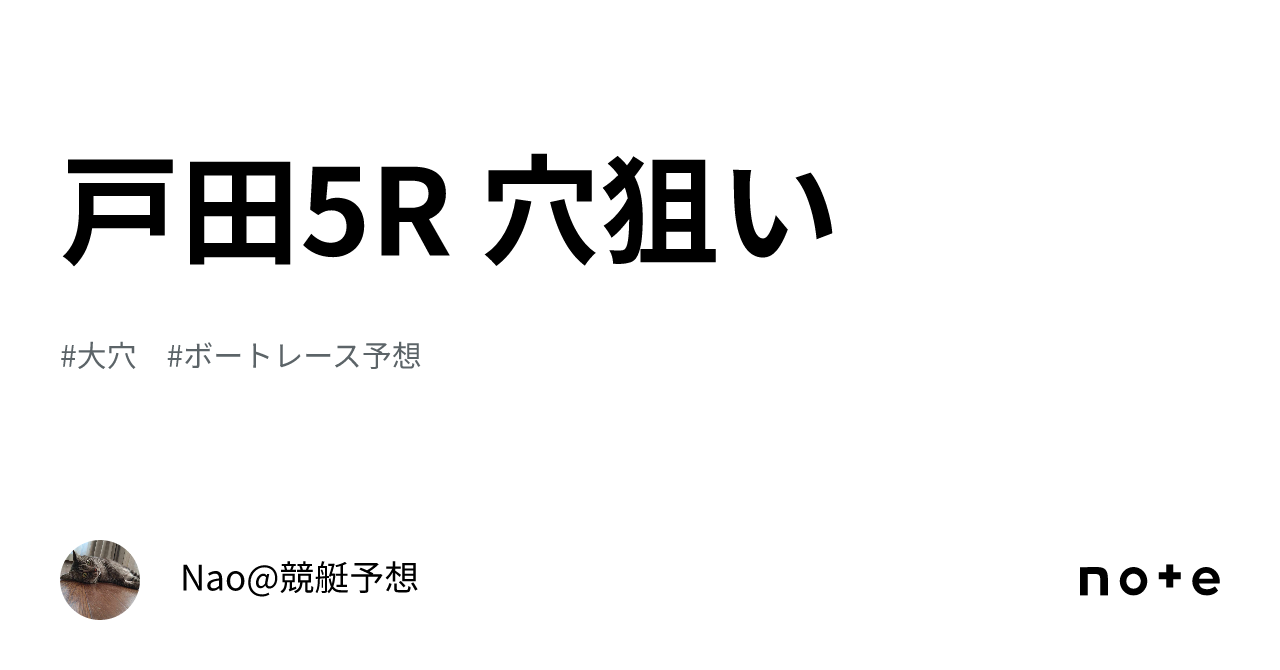 戸田5R 穴狙い

#大穴　#ボートレース予想

Nao@競艇予想

note